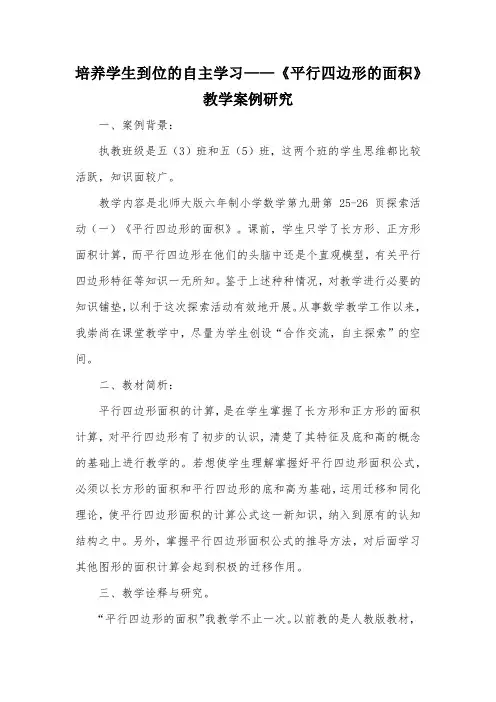 培养学生到位的自主学习——《平行四边形的面积》教学案例研究

一、案例背景：

执教班级是五（3）班和五（5）班，这两个班的学生思维都比较活跃，知识面较广。

教学内容是北师大版六年制小学数学第九册第 25-26 页探索活动（一）《平行四边形的面积》。课前，学生只学了长方形、正方形面积计算，而平行四边形在他们的头脑中还是个直观模型，有关平行四边形特征等知识一无所知。鉴于上述种种情况，对教学进行必要的知识铺垫，以利于这次探索活动有效地开展。从事数学教学工作以来，我崇尚在课堂教学中，尽量为学生创设“合作交流，自主探索”的空间。

二、教材简析：

平行四边形面积的计算，是在学生掌握了长方形和正方形的面积计算，对平行四边形有了初步的认识，清楚了其特征及底和高的概念的基础上进行教学的。若想使学生理解掌握好平行四边形面积公式，必须以长方形的面积和平行四边形的底和高为基础，运用迁移和同化理论，使平行四边形面积的计算公式这一新知识，纳入到原有的认知结构之中。另外，掌握平行四边形面积公式的推导方法，对后面学习其他图形的面积计算会起到积极的迁移作用。

三、教学诠释与研究。

“平行四边形的面积”我教学不止一次。以前教的是人教版教材，